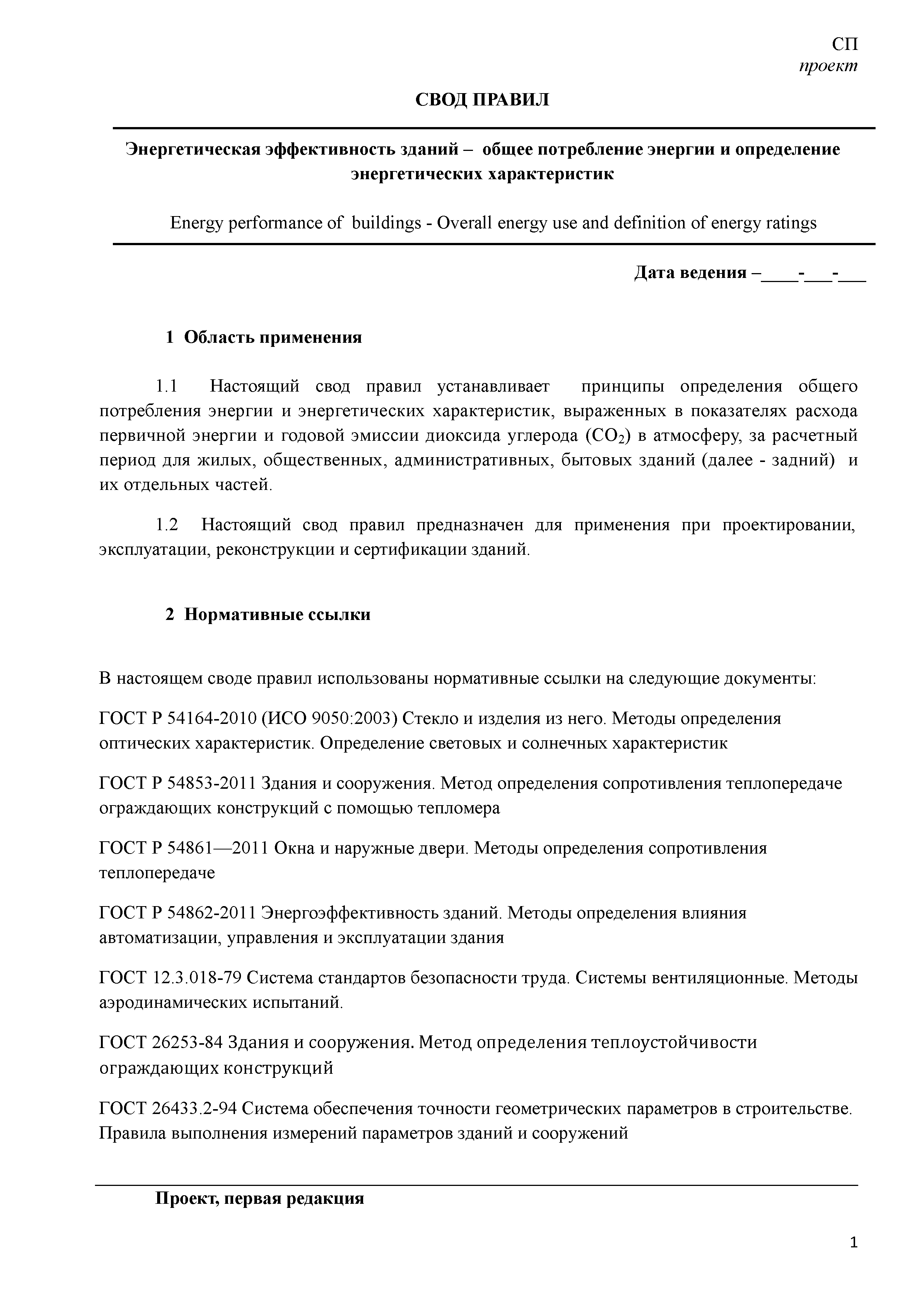 СП
проект

СВОД ПРАВИЛ

Энергетическая эффективность зданий – общее потребление энергии и определение энергетических характеристик

Energy performance of buildings - Overall energy use and definition of energy ratings

Дата ведения –____-___-___

1 Область применения

1.1 Настоящий свод правил устанавливает принципы определения общего потребления энергии и энергетических характеристик, выраженных в показателях расхода первичной энергии и годовой эмиссии диоксида углерода ($CO_2$) в атмосферу, за расчетный период для жилых, общественных, административных, бытовых зданий (далее - задний) и их отдельных частей.

1.2 Настоящий свод правил предназначен для применения при проектировании, эксплуатации, реконструкции и сертификации зданий.

2 Нормативные ссылки

В настоящем своде правил использованы нормативные ссылки на следующие документы:

ГОСТ Р 54164-2010 (ИСО 9050:2003) Стекло и изделия из него. Методы определения оптических характеристик. Определение световых и солнечных характеристик

ГОСТ Р 54853-2011 Здания и сооружения. Метод определения сопротивления теплопередаче ограждающих конструкций с помощью тепломера

ГОСТ Р 54861—2011 Окна и наружные двери. Методы определения сопротивления теплопередаче

ГОСТ Р 54862-2011 Энергоэффективность зданий. Методы определения влияния автоматизации, управления и эксплуатации здания

ГОСТ 12.3.018-79 Система стандартов безопасности труда. Системы вентиляционные. Методы аэродинамических испытаний.

ГОСТ 26253-84 Здания и сооружения. Метод определения теплоустойчивости ограждающих конструкций

ГОСТ 26433.2-94 Система обеспечения точности геометрических параметров в строительстве. Правила выполнения измерений параметров зданий и сооружений

Проект, первая редакция

1